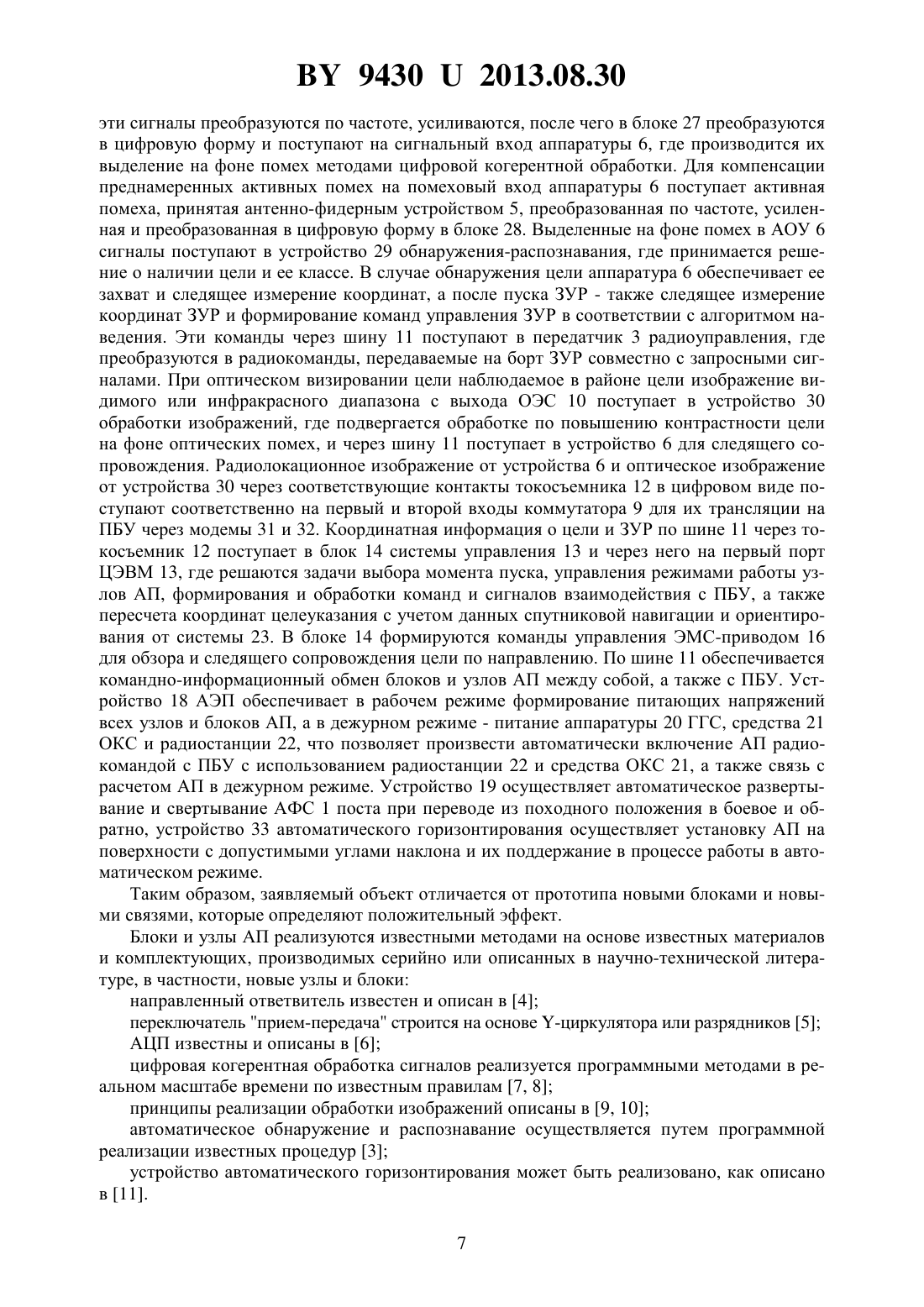 BY 9430 U 2013.08.30

эти сигналы преобразуются по частоте, усиливаются, после чего в блоке 27 преобразуются в цифровую форму и поступают на сигнальный вход аппаратуры 6, где производится их выделение на фоне помех методами цифровой когерентной обработки. Для компенсации преднамеренных активных помех на помеховый вход аппаратуры 6 поступает активная помеха, принятая антенно-фидерным устройством 5, преобразованная по частоте, усиленная и преобразованная в цифровую форму в блоке 28. Выделенные на фоне помех в АОУ 6 сигналы поступают в устройство 29 обнаружения-распознавания, где принимается решение о наличии цели и ее классе. В случае обнаружения цели аппаратура 6 обеспечивает ее захват и следящее измерение координат, а после пуска ЗУР - также следящее измерение координат ЗУР и формирование команд управления ЗУР в соответствии с алгоритмом наведения. Эти команды через шину 11 поступают в передатчик 3 радиоуправления, где преобразуются в радиокоманды, передаваемые на борт ЗУР совместно с запросными сигналами. При оптическом визировании цели наблюдаемое в районе цели изображение видимого или инфракрасного диапазона с выхода ОЭС 10 поступает в устройство 30 обработки изображений, где подвергается обработке по повышению контрастности цели на фоне оптических помех, и через шину 11 поступает в устройство 6 для следящего сопровождения. Радиолокационное изображение от устройства 6 и оптическое изображение от устройства 30 через соответствующие контакты токосъемника 12 в цифровом виде поступают соответственно на первый и второй входы коммутатора 9 для их трансляции на ПБУ через модемы 31 и 32. Координатная информация о цели и ЗУР по шине 11 через токосъемник 12 поступает в блок 14 системы управления 13 и через него на первый порт ЦЭВМ 13, где решаются задачи выбора момента пуска, управления режимами работы узлов АП, формирования и обработки команд и сигналов взаимодействия с ПБУ, а также пересчета координат целеуказания с учетом данных спутниковой навигации и ориентирования от системы 23. В блоке 14 формируются команды управления ЭМС-приводом 16 для обзора и следящего сопровождения цели по направлению. По шине 11 обеспечивается командно-информационный обмен блоков и узлов АП между собой, а также с ПБУ. Устройство 18 АЭП обеспечивает в рабочем режиме формирование питающих напряжений всех узлов и блоков АП, а в дежурном режиме - питание аппаратуры 20 ГГС, средства 21 ОКС и радиостанции 22, что позволяет произвести автоматически включение АП радиокомандой с ПБУ с использованием радиостанции 22 и средства ОКС 21, а также связь с расчетом АП в дежурном режиме. Устройство 19 осуществляет автоматическое развертывание и свертывание АФС 1 поста при переводе из походного положения в боевое и обратно, устройство 33 автоматического горизонтирования осуществляет установку АП на поверхности с допустимыми углами наклона и их поддержание в процессе работы в автоматическом режиме.

Таким образом, заявляемый объект отличается от прототипа новыми блоками и новыми связями, которые определяют положительный эффект.

Блоки и узлы АП реализуются известными методами на основе известных материалов и комплектующих, производимых серийно или описанных в научно-технической литературе, в частности, новые узлы и блоки:

направленный ответвитель известен и описан в [4];

переключатель "прием-передача" строится на основе Y-циркулятора или разрядников [5];

АЦП известны и описаны в [6];

цифровая когерентная обработка сигналов реализуется программными методами в реальном масштабе времени по известным правилам [7, 8];

принципы реализации обработки изображений описаны в [9, 10];

автоматическое обнаружение и распознавание осуществляется путем программной реализации известных процедур [3];

устройство автоматического горизонтирования может быть реализовано, как описано в [11].

7